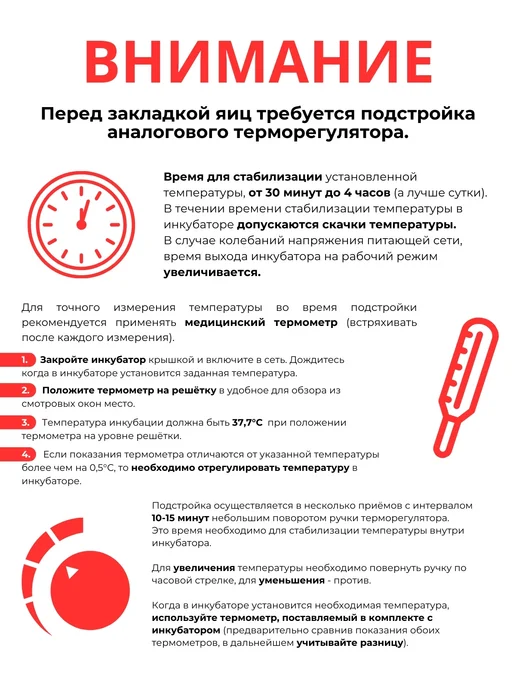 ВНИМАНИЕ

Перед закладкой яиц требуется подстройка аналогового терморегулятора.

Время для стабилизации установленной температуры, от 30 минут до 4 часов (а лучше сутки). В течении времени стабилизации температуры в инкубаторе допускаются скачки температуры. В случае колебаний напряжения питающей сети, время выхода инкубатора на рабочий режим увеличивается.

Для точного измерения температуры во время подстройки рекомендуется применять медицинский термометр (встряхивать после каждого измерения).

1. Закройте инкубатор крышкой и включите в сеть. Дождитесь когда в инкубаторе установится заданная температура.

2. Положите термометр на решётку в удобное для обзора из смотровых окон место.

3. Температура инкубации должна быть 37,7°С при положении термометра на уровне решётки.

4. Если показания термометра отличаются от указанной температуры более чем на 0,5°С, то необходимо отрегулировать температуру в инкубаторе.

Подстройка осуществляется в несколько приёмов с интервалом 10-15 минут небольшим поворотом ручки терморегулятора. Это время необходимо для стабилизации температуры внутри инкубатора.

Для увеличения температуры необходимо повернуть ручку по часовой стрелке, для уменьшения - против.

Когда в инкубаторе установится необходимая температура, используйте термометр, поставляемый в комплекте с инкубатором (предварительно сравнив показания обоих термометров, в дальнейшем учитывайте разницу).